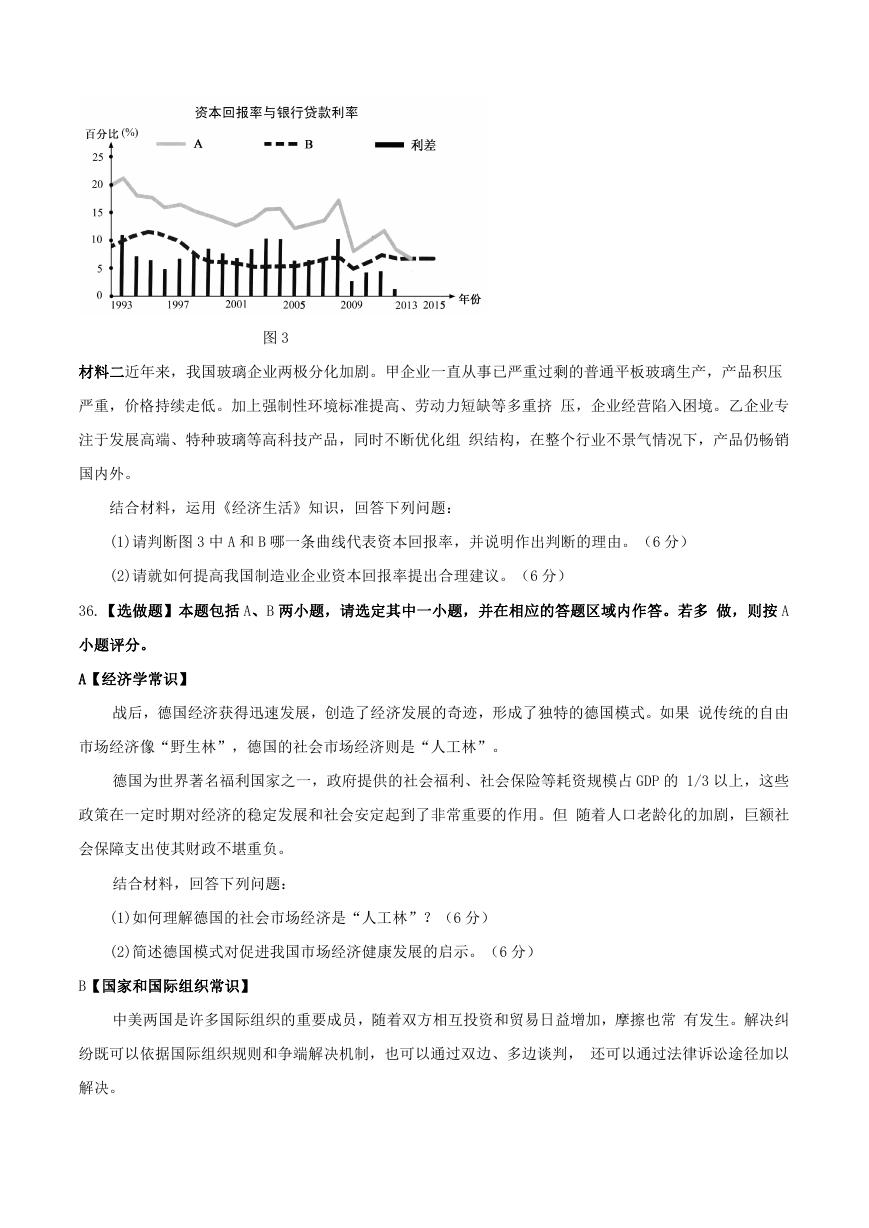 资本回报率与银行贷款利率

百分比(%)

A B 利差

25
20
15
10
5
0

1993 1997 2001 2005 2009 2013 2015 年份

图 3

材料二近年来，我国玻璃企业两极分化加剧。甲企业一直从事已严重过剩的普通平板玻璃生产，产品积压严重，价格持续走低。加上强制性环境标准提高、劳动力短缺等多重挤 压，企业经营陷入困境。乙企业专注于发展高端、特种玻璃等高科技产品，同时不断优化组 织结构，在整个行业不景气情况下，产品仍畅销国内外。

结合材料，运用《经济生活》知识，回答下列问题：

(1)请判断图 3 中 A 和 B 哪一条曲线代表资本回报率，并说明作出判断的理由。（6 分）

(2)请就如何提高我国制造业企业资本回报率提出合理建议。（6 分）

36.【选做题】本题包括 A、B 两小题，请选定其中一小题，并在相应的答题区域内作答。若多 做，则按 A 小题评分。

A【经济学常识】

战后，德国经济获得迅速发展，创造了经济发展的奇迹，形成了独特的德国模式。如果 说传统的自由市场经济像“野生林”，德国的社会市场经济则是“人工林”。

德国为世界著名福利国家之一，政府提供的社会福利、社会保险等耗资规模占 GDP 的 1/3 以上，这些政策在一定时期对经济的稳定发展和社会安定起到了非常重要的作用。但 随着人口老龄化的加剧，巨额社会保障支出使其财政不堪重负。

结合材料，回答下列问题：

(1)如何理解德国的社会市场经济是“人工林”？（6 分）

(2)简述德国模式对促进我国市场经济健康发展的启示。（6 分）

B【国家和国际组织常识】

中美两国是许多国际组织的重要成员，随着双方相互投资和贸易日益增加，摩擦也常 有发生。解决纠纷既可以依据国际组织规则和争端解决机制，也可以通过双边、多边谈判， 还可以通过法律诉讼途径加以解决。